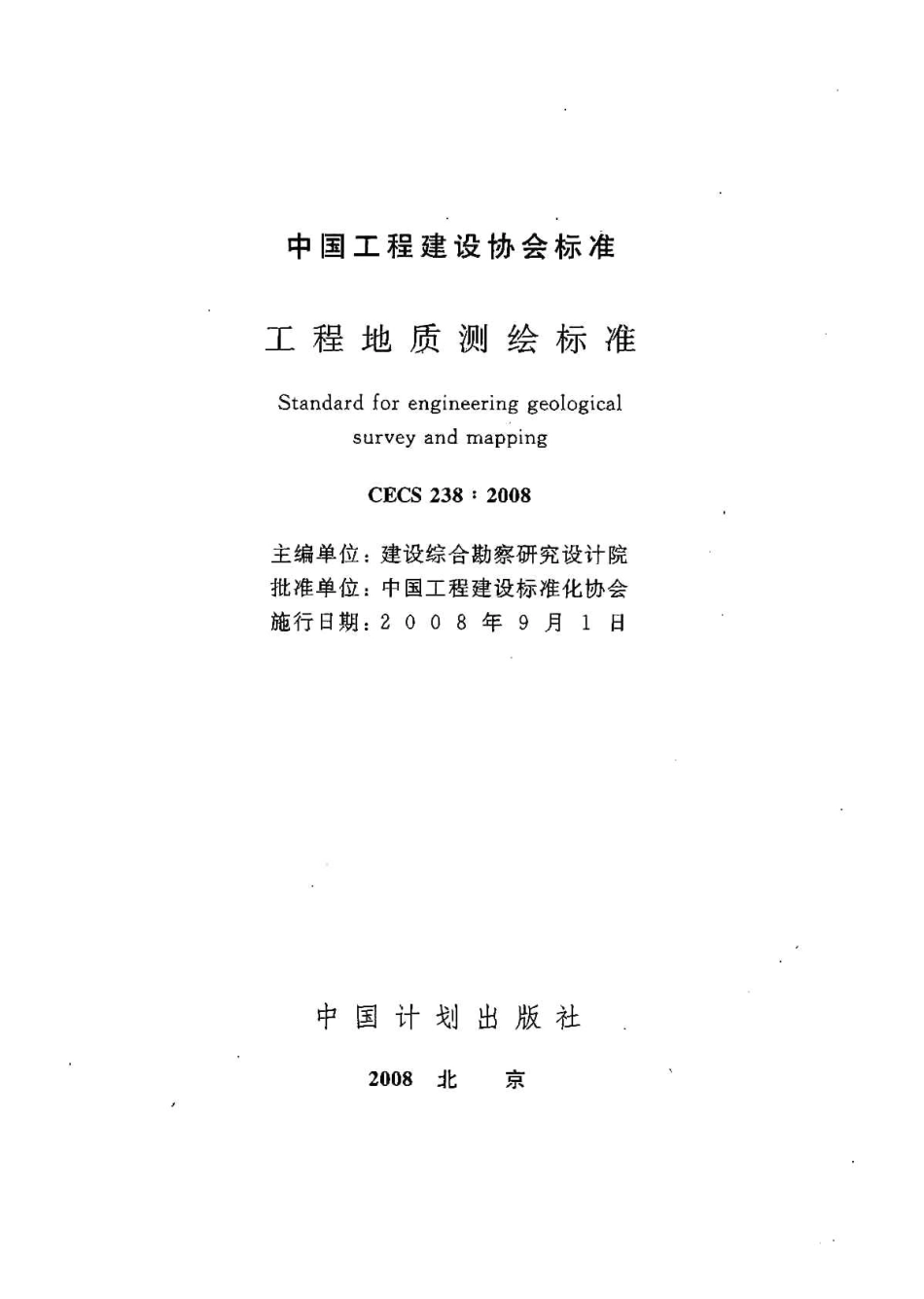 中国工程建设协会标准

工程地质测绘标准

Standard for engineering geological survey and mapping

CECS 238：2008

主编单位：建设综合勘察研究设计院
批准单位：中国工程建设标准化协会
施行日期：2008年9月1日

中国计划出版社

2008 北 京